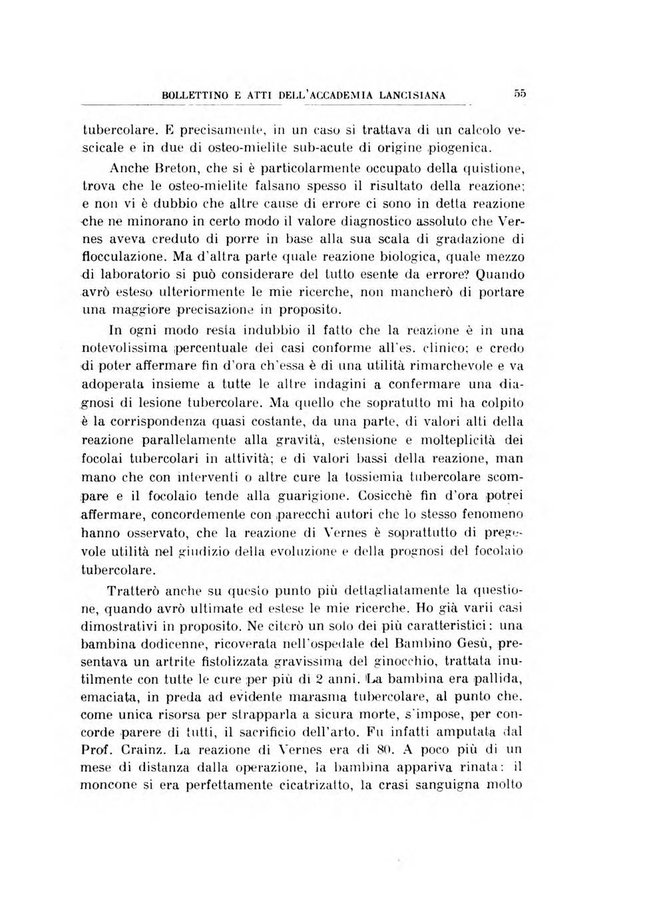 BOLLETTINO E ATTI DELL'ACCADEMIA LANCISIANA 55

tubercolare. E precisamente, in un caso si trattava di un calcolo vescicale e in due di osteo-mielite sub-acute di origine piogenica.

Anche Breton, che si è particolarmente occupato della quistione, trova che le osteo-mielite falsano spesso il risultato della reazione; e non vi è dubbio che altre cause di errore ci sono in detta reazione che ne minorano in certo modo il valore diagnostico assoluto che Vernes aveva creduto di porre in base alla sua scala di gradazione di flocculazione. Ma d'altra parte quale reazione biologica, quale mezzo di laboratorio si può considerare del tutto esente da errore? Quando avrò esteso ulteriormente le mie ricerche, non mancherò di portare una maggiore precisazione in proposito.

In ogni modo resta indubbio il fatto che la reazione è in una notevolissima percentuale dei casi conforme all'es. clinico; e credo di poter affermare fin d'ora ch'essa è di una utilità rimarchevole e va adoperata insieme a tutte le altre indagini a confermare una diagnosi di lesione tubercolare. Ma quello che sopratutto mi ha colpito è la corrispondenza quasi costante, da una parte, di valori alti della reazione parallelamente alla gravità, estensione e molteplicità dei focolai tubercolari in attività; e di valori bassi della reazione, man mano che con interventi o altre cure la tossiemia tubercolare scompare e il focolaio tende alla guarigione. Cosicchè fin d'ora potrei affermare, concordemente con parecchi autori che lo stesso fenomeno hanno osservato, che la reazione di Vernes è soprattutto di pregevole utilità nel giudizio della evoluzione e della prognosi del focolaio tubercolare.

Tratterò anche su questo punto più dettagliatamente la questione, quando avrò ultimate ed estese le mie ricerche. Ho già varii casi dimostrativi in proposito. Ne citerò un solo dei più caratteristici: una bambina dodicenne, ricoverata nell'ospedale del Bambino Gesù, presentava un artrite fistolizzata gravissima del ginocchio, trattata inutilmente con tutte le cure per più di 2 anni. La bambina era pallida, emaciata, in preda ad evidente marasma tubercolare, al punto che, come unica risorsa per strapparla a sicura morte, s'impose, per concorde parere di tutti, il sacrificio dell'arto. Fu infatti amputata dal Prof. Crainz. La reazione di Vernes era di 80. A poco più di un mese di distanza dalla operazione, la bambina appariva rinata: il moncone si era perfettamente cicatrizzato, la crasi sanguigna molto